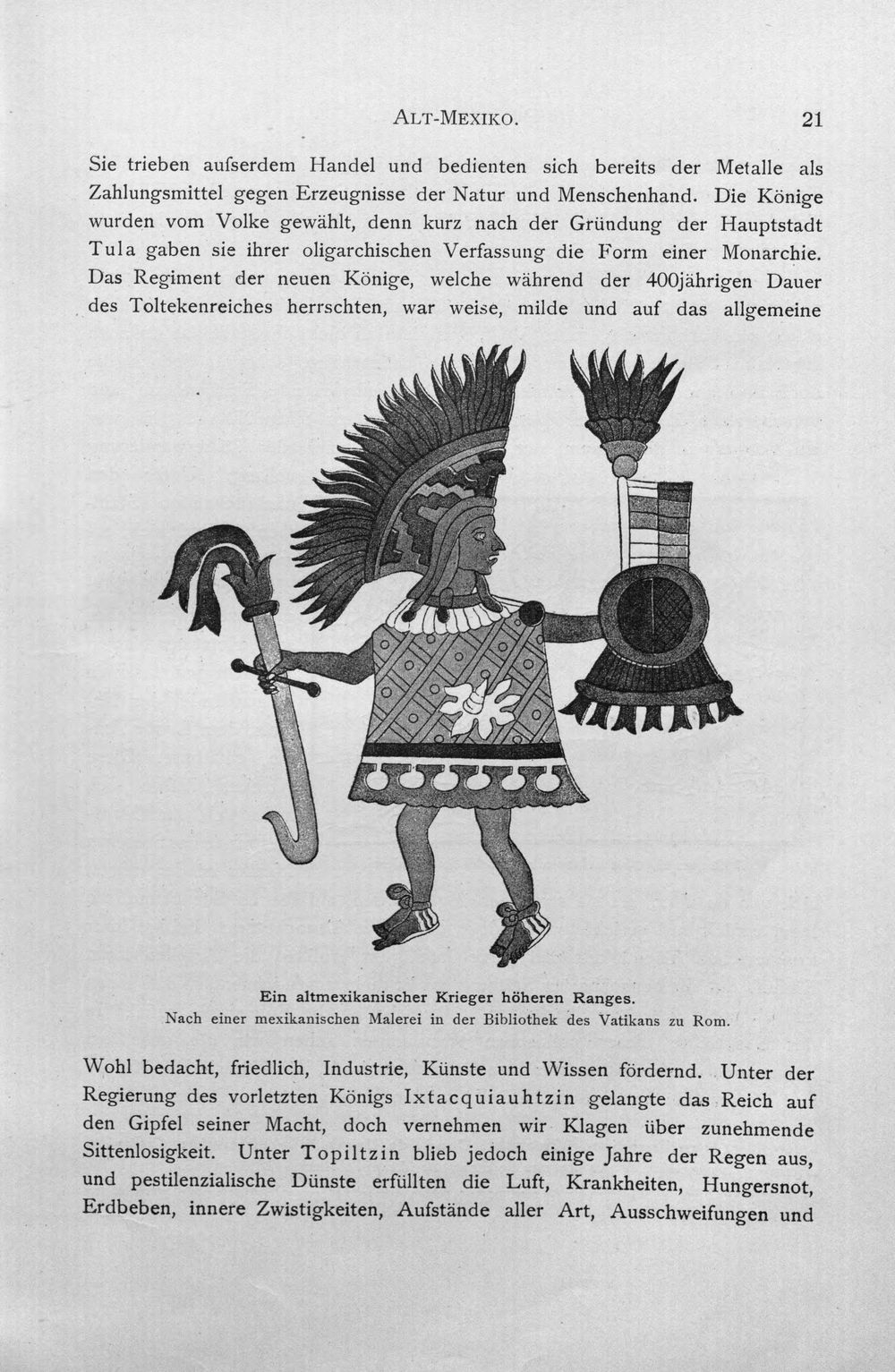 ALT-MEXIKO. 21

Sie trieben aufserdem Handel und bedienten sich bereits der Metalle als Zahlungsmittel gegen Erzeugnisse der Natur und Menschenhand. Die Könige wurden vom Volke gewählt, denn kurz nach der Gründung der Hauptstadt Tula gaben sie ihrer oligarchischen Verfassung die Form einer Monarchie. Das Regiment der neuen Könige, welche während der 400jährigen Dauer des Toltekenreiches herrschten, war weise, milde und auf das allgemeine

Ein altmexikanischer Krieger höheren Ranges.
Nach einer mexikanischen Malerei in der Bibliothek des Vatikans zu Rom.

Wohl bedacht, friedlich, Industrie, Künste und Wissen fördernd. Unter der Regierung des vorletzten Königs Ixtacquiauhtzin gelangte das Reich auf den Gipfel seiner Macht, doch vernehmen wir Klagen über zunehmende Sittenlosigkeit. Unter Topiltzin blieb jedoch einige Jahre der Regen aus, und pestilenzialische Dünste erfüllten die Luft, Krankheiten, Hungersnot, Erdbeben, innere Zwistigkeiten, Aufstände aller Art, Ausschweifungen und